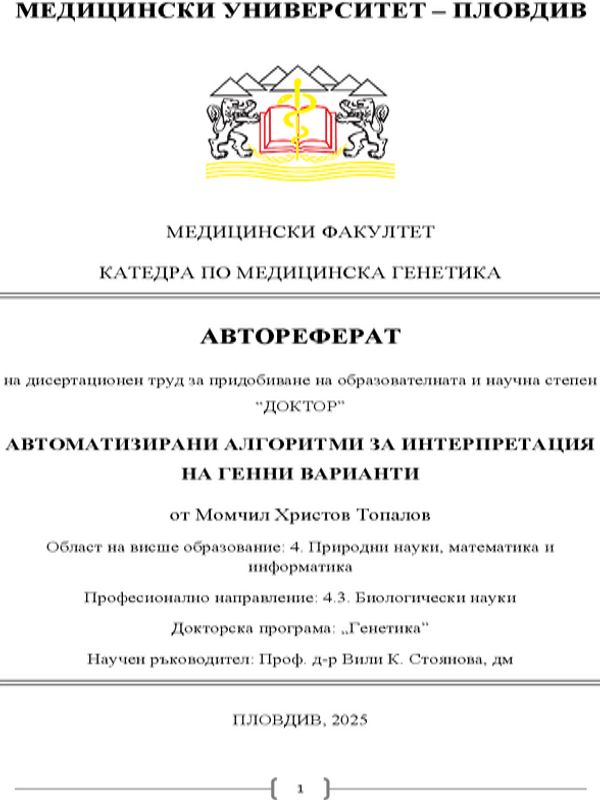 МЕДИЦИНСКИ УНИВЕРСИТЕТ – ПЛОВДИВ

МЕДИЦИНСКИ ФАКУЛТЕТ

КАТЕДРА ПО МЕДИЦИНСКА ГЕНЕТИКА

АВТОРЕФЕРАТ

на дисертационен труд за придобиване на образователната и научна степен "ДОКТОР"

АВТОМАТИЗИРАНИ АЛГОРИТМИ ЗА ИНТЕРПРЕТАЦИЯ НА ГЕННИ ВАРИАНТИ

от Момчил Христов Топалов

Област на висше образование: 4. Природни науки, математика и информатика

Професионално направление: 4.3. Биологически науки

Докторска програма: „Генетика"

Научен ръководител: Проф. д-р Вили К. Стоянова, дм

ПЛОВДИВ, 2025

1